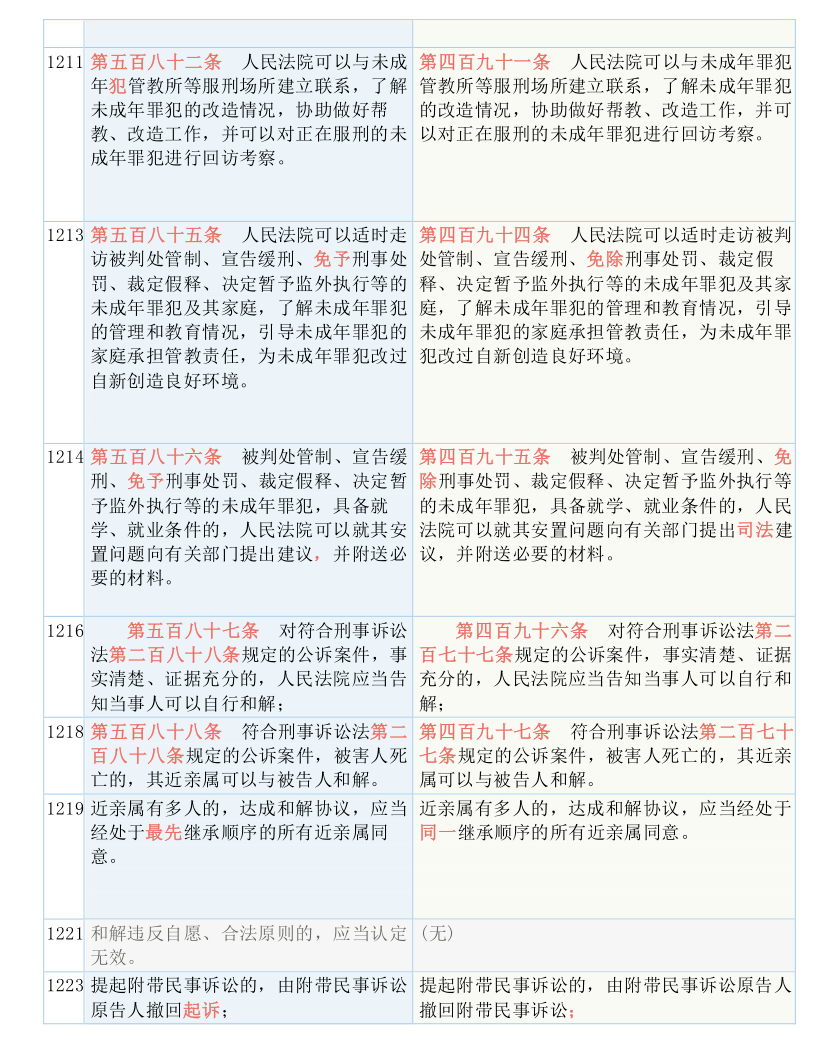 | | | |
|---|---|---|
| 1211 | 第五百八十二条　人民法院可以与未成年犯管教所等服刑场所建立联系，了解未成年罪犯的改造情况，协助做好帮教、改造工作，并可以对正在服刑的未成年罪犯进行回访考察。 | 第四百九十一条　人民法院可以与未成年罪犯管教所等服刑场所建立联系，了解未成年罪犯的改造情况，协助做好帮教、改造工作，并可以对正在服刑的未成年罪犯进行回访考察。 |
| 1213 | 第五百八十五条　人民法院可以适时走访被判处管制、宣告缓刑、免予刑事处罚、裁定假释、决定暂予监外执行等的未成年罪犯及其家庭，了解未成年罪犯的管理和教育情况，引导未成年罪犯的家庭承担管教责任，为未成年罪犯改过自新创造良好环境。 | 第四百九十四条　人民法院可以适时走访被判处管制、宣告缓刑、免除刑事处罚、裁定假释、决定暂予监外执行等的未成年罪犯及其家庭，了解未成年罪犯的管理和教育情况，引导未成年罪犯的家庭承担管教责任，为未成年罪犯改过自新创造良好环境。 |
| 1214 | 第五百八十六条　被判处管制、宣告缓刑、免予刑事处罚、裁定假释、决定暂予监外执行等的未成年罪犯，具备就学、就业条件的，人民法院可以就其安置问题向有关部门提出建议，并附送必要的材料。 | 第四百九十五条　被判处管制、宣告缓刑、免除刑事处罚、裁定假释、决定暂予监外执行等的未成年罪犯，具备就学、就业条件的，人民法院可以就其安置问题向有关部门提出司法建议，并附送必要的材料。 |
| 1216 | 第五百八十七条　对符合刑事诉讼法第二百八十八条规定的公诉案件，事实清楚、证据充分的，人民法院应当告知当事人可以自行和解； | 第四百九十六条　对符合刑事诉讼法第二百七十七条规定的公诉案件，事实清楚、证据充分的，人民法院应当告知当事人可以自行和解； |
| 1218 | 第五百八十八条　符合刑事诉讼法第二百八十八条规定的公诉案件，被害人死亡的，其近亲属可以与被告人和解。 | 第四百九十七条　符合刑事诉讼法第二百七十七条规定的公诉案件，被害人死亡的，其近亲属可以与被告人和解。 |
| 1219 | 近亲属有多人的，达成和解协议，应当经处于最先继承顺序的所有近亲属同意。 | 近亲属有多人的，达成和解协议，应当经处于同一继承顺序的所有近亲属同意。 |
| 1221 | 和解违反自愿、合法原则的，应当认定无效。 | （无） |
| 1223 | 提起附带民事诉讼的，由附带民事诉讼原告人撤回起诉； | 提起附带民事诉讼的，由附带民事诉讼原告人撤回附带民事诉讼； |